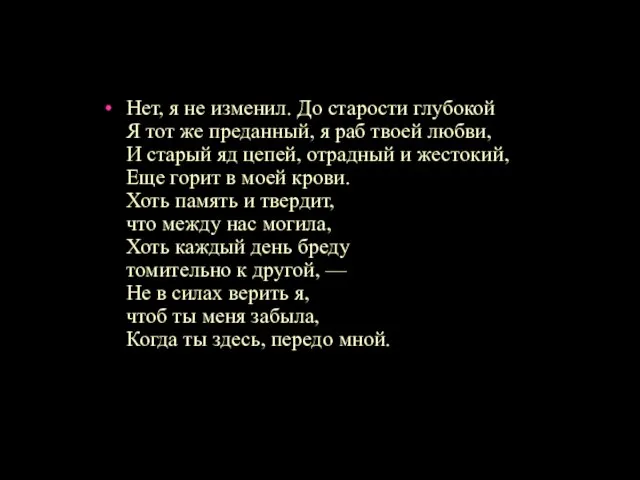 • Нет, я не изменил. До старости глубокой
Я тот же преданный, я раб твоей любви,
И старый яд цепей, отрадный и жестокий,
Еще горит в моей крови.
Хоть память и твердит,
что между нас могила,
Хоть каждый день бреду
томительно к другой, —
Не в силах верить я,
чтоб ты меня забыла,
Когда ты здесь, передо мной.